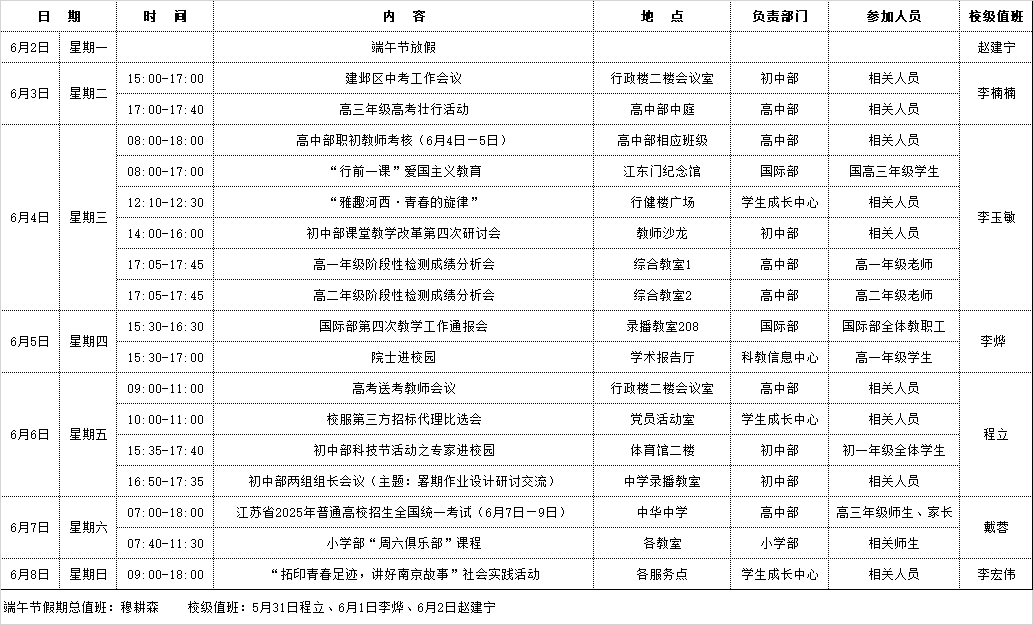 | 日　期 | | 时　间 | 内　容 | 地　点 | 负责部门 | 参加人员 | 校级值班 |
|---|---|---|---|---|---|---|---|
| 6月2日 | 星期一 | | 端午节放假 | | | | 赵建宁 |
| 6月3日 | 星期二 | 15:00-17:00 | 建邺区中考工作会议 | 行政楼二楼会议室 | 初中部 | 相关人员 | 李楠楠 |
| | | 17:00-17:40 | 高三年级高考壮行活动 | 高中部中庭 | 高中部 | 相关人员 | |
| 6月4日 | 星期三 | 08:00-18:00 | 高中部职初教师考核（6月4日-5日） | 高中部相应班级 | 高中部 | 相关人员 | 李玉敏 |
| | | 08:00-17:00 | “行前一课”爱国主义教育 | 江东门纪念馆 | 国际部 | 国高三年级学生 | |
| | | 12:10-12:30 | “雅趣河西·青春的旋律” | 行健楼广场 | 学生成长中心 | 相关人员 | |
| | | 14:00-16:00 | 初中部课堂教学改革第四次研讨会 | 教师沙龙 | 初中部 | 相关人员 | |
| | | 17:05-17:45 | 高一年级阶段性检测成绩分析会 | 综合教室1 | 高中部 | 高一年级老师 | |
| | | 17:05-17:45 | 高二年级阶段性检测成绩分析会 | 综合教室2 | 高中部 | 高二年级老师 | |
| 6月5日 | 星期四 | 15:30-16:30 | 国际部第四次教学工作通报会 | 录播教室208 | 国际部 | 国际部全体教职工 | 李烨 |
| | | 15:30-17:00 | 院士进校园 | 学术报告厅 | 科教信息中心 | 高一年级学生 | |
| 6月6日 | 星期五 | 09:00-11:00 | 高考送考教师会议 | 行政楼二楼会议室 | 高中部 | 相关人员 | 程立 |
| | | 10:00-11:00 | 校服第三方招标代理比选会 | 党员活动室 | 学生成长中心 | 相关人员 | |
| | | 15:35-17:40 | 初中部科技节活动之专家进校园 | 体育馆二楼 | 初中部 | 初一年级全体学生 | |
| | | 16:50-17:35 | 初中部两组组长会议（主题：暑期作业设计研讨交流） | 中学录播教室 | 初中部 | 相关人员 | |
| 6月7日 | 星期六 | 07:00-18:00 | 江苏省2025年普通高校招生全国统一考试（6月7日-9日） | 中华中学 | 高中部 | 高三年级师生、家长 | 戴蓉 |
| | | 07:40-11:30 | 小学部“周六俱乐部”课程 | 各教室 | 小学部 | 相关师生 | |
| 6月8日 | 星期日 | 09:00-18:00 | “拓印青春足迹，讲好南京故事”社会实践活动 | 各服务点 | 学生成长中心 | 相关人员 | 李宏伟 |

端午节假期总值班：穆耕森　　校级值班：5月31日程立、6月1日李烨、6月2日赵建宁